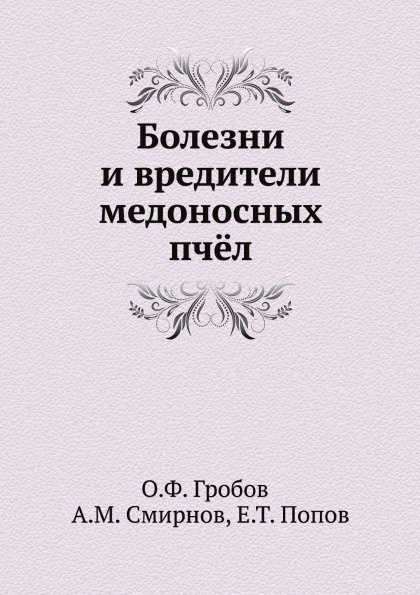 Болезни
и вредители
медоносных
пчёл

О.Ф. Гробов
А.М. Смирнов, Е.Т. Попов